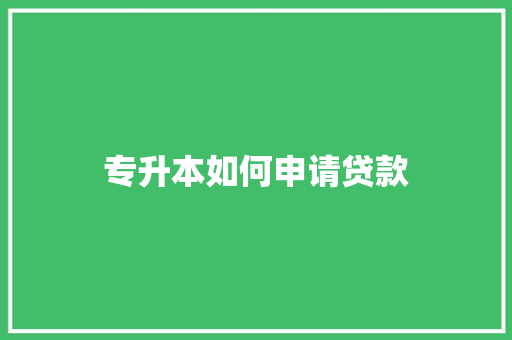 专升本如何申请贷款